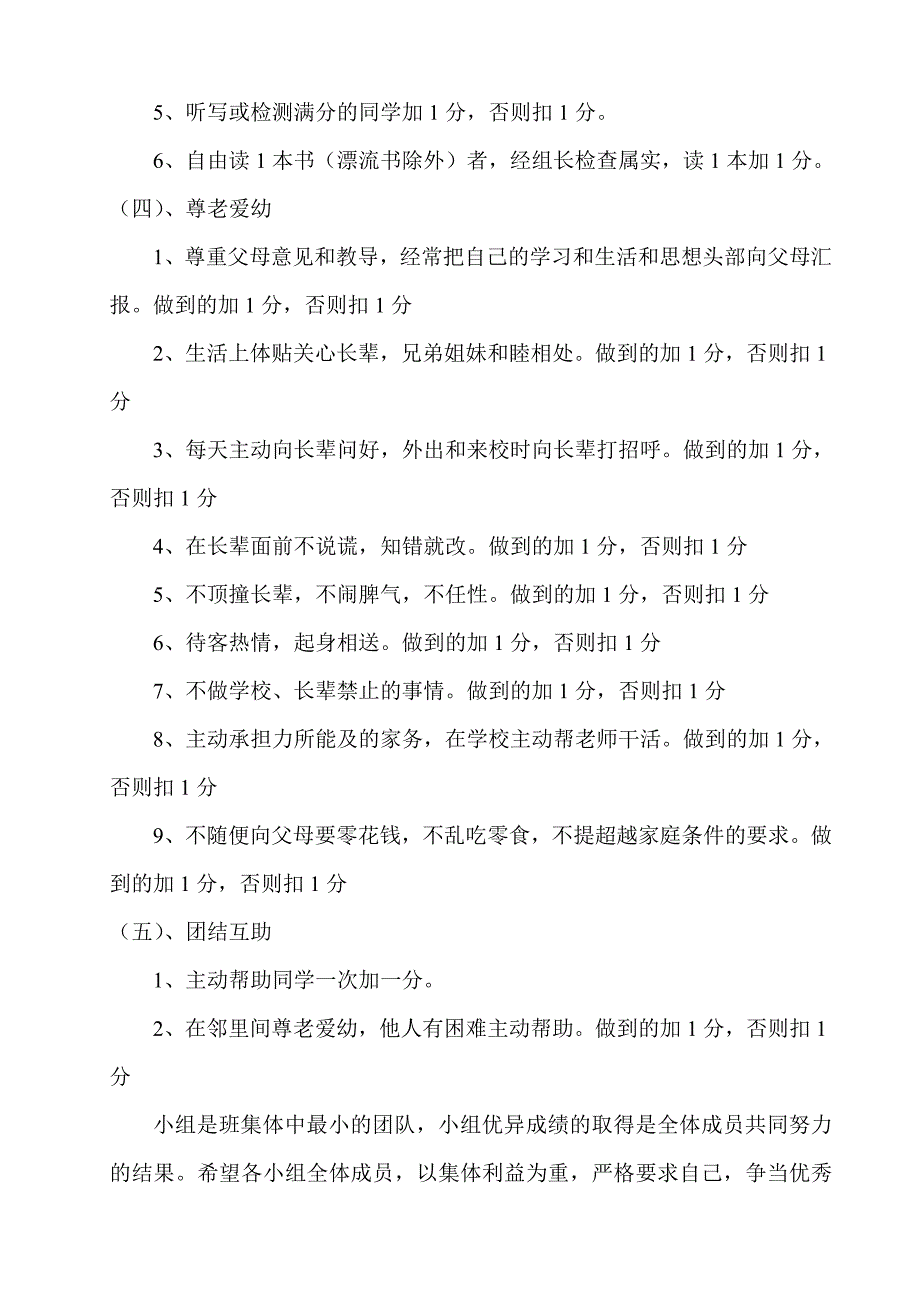 5、听写或检测满分的同学加 1 分，否则扣 1 分。

6、自由读 1 本书（漂流书除外）者，经组长检查属实，读 1 本加 1 分。

（四）、尊老爱幼

1、尊重父母意见和教导，经常把自己的学习和生活和思想头部向父母汇报。做到的加 1 分，否则扣 1 分

2、生活上体贴关心长辈，兄弟姐妹和睦相处。做到的加 1 分，否则扣 1 分

3、每天主动向长辈问好，外出和来校时向长辈打招呼。做到的加 1 分，否则扣 1 分

4、在长辈面前不说谎，知错就改。做到的加 1 分，否则扣 1 分

5、不顶撞长辈，不闹脾气，不任性。做到的加 1 分，否则扣 1 分

6、待客热情，起身相送。做到的加 1 分，否则扣 1 分

7、不做学校、长辈禁止的事情。做到的加 1 分，否则扣 1 分

8、主动承担力所能及的家务，在学校主动帮老师干活。做到的加 1 分，否则扣 1 分

9、不随便向父母要零花钱，不乱吃零食，不提超越家庭条件的要求。做到的加 1 分，否则扣 1 分

（五）、团结互助

1、主动帮助同学一次加一分。

2、在邻里间尊老爱幼，他人有困难主动帮助。做到的加 1 分，否则扣 1 分

小组是班集体中最小的团队，小组优异成绩的取得是全体成员共同努力的结果。希望各小组全体成员，以集体利益为重，严格要求自己，争当优秀